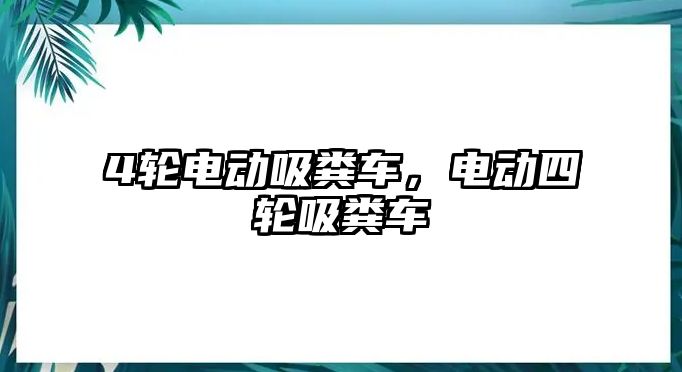 4轮电动吸粪车，电动四轮吸粪车